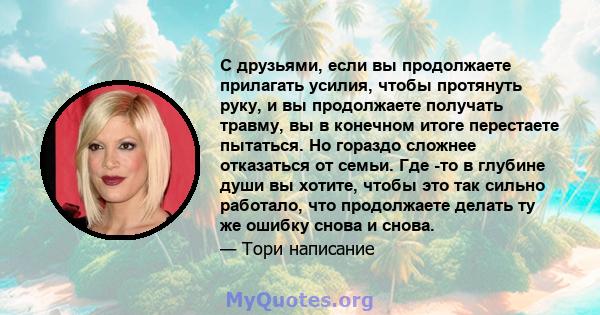 С друзьями, если вы продолжаете прилагать усилия, чтобы протянуть руку, и вы продолжаете получать травму, вы в конечном итоге перестаете пытаться. Но гораздо сложнее отказаться от семьи. Где -то в глубине души вы хотите, чтобы это так сильно работало, что продолжаете делать ту же ошибку снова и снова.
— Тори написание

MyQuotes.org